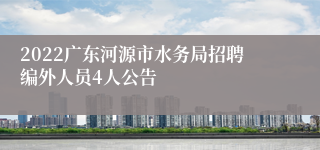 2022广东河源市水务局招聘编外人员4人公告